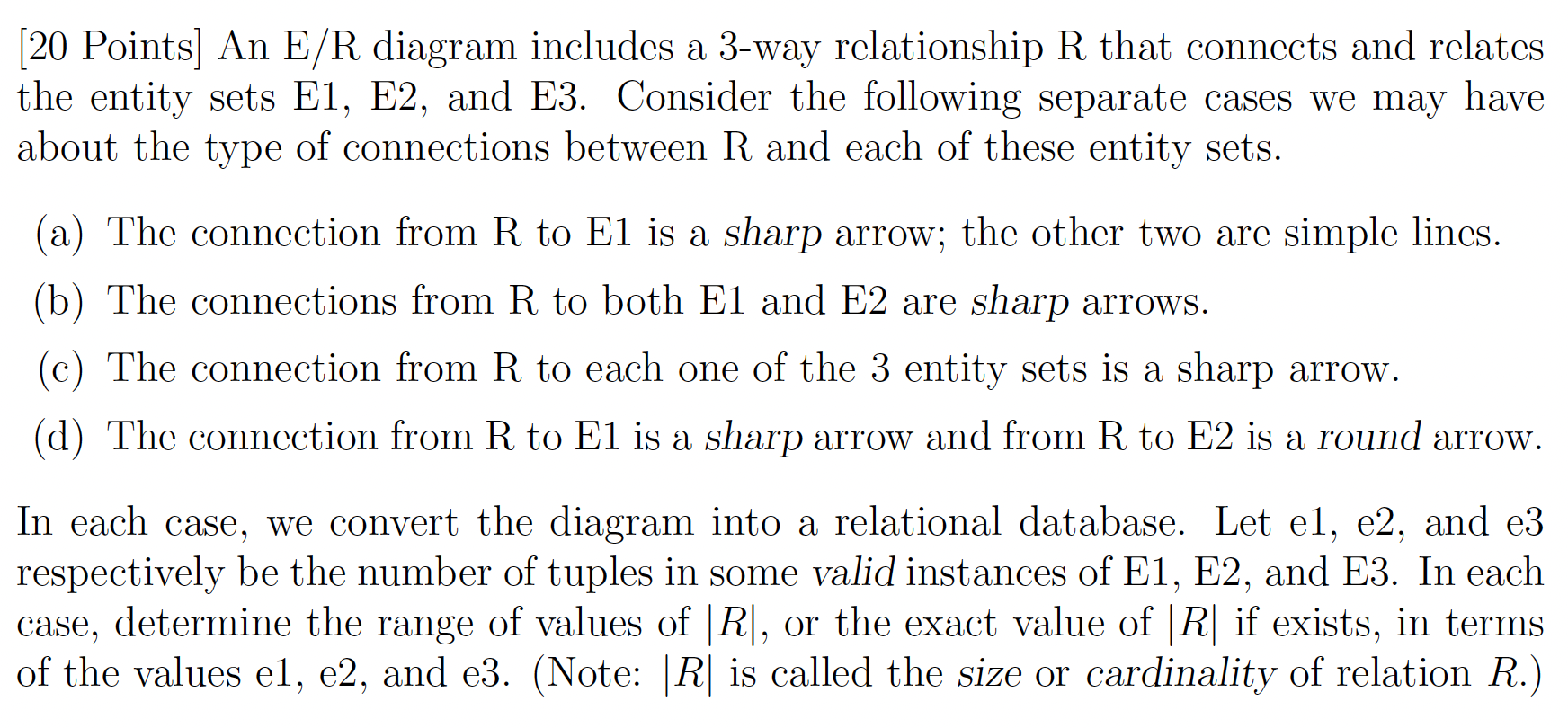 [20 Points] An E/R diagram includes a 3-way relationship R that connects and relates the entity sets E1, E2, and E3. Consider the following separate cases we may have about the type of connections between R and each of these entity sets.

(a) The connection from R to E1 is a sharp arrow; the other two are simple lines.

(b) The connections from R to both E1 and E2 are sharp arrows.

(c) The connection from R to each one of the 3 entity sets is a sharp arrow.

(d) The connection from R to E1 is a sharp arrow and from R to E2 is a round arrow.

In each case, we convert the diagram into a relational database. Let e1, e2, and e3 respectively be the number of tuples in some valid instances of E1, E2, and E3. In each case, determine the range of values of $|R|$, or the exact value of $|R|$ if exists, in terms of the values e1, e2, and e3. (Note: $|R|$ is called the size or cardinality of relation $R$.)